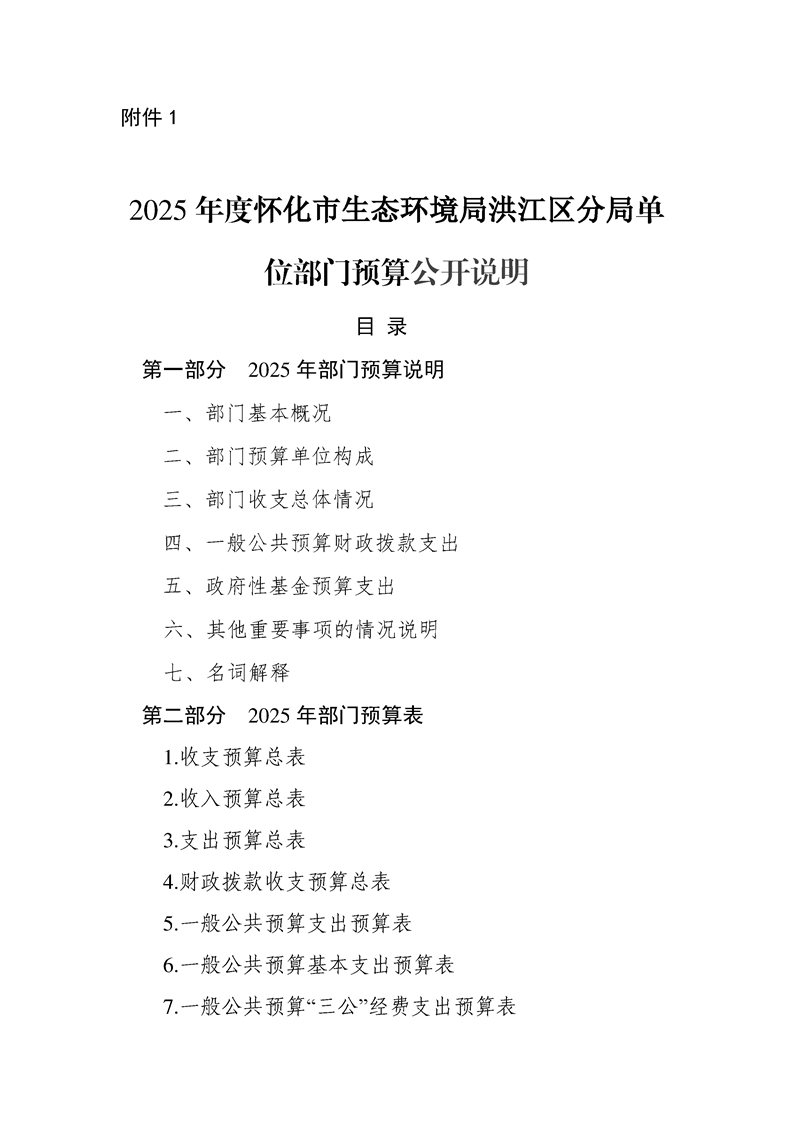 附件 1

2025 年度怀化市生态环境局洪江区分局单位部门预算公开说明

目 录

第一部分 2025 年部门预算说明

一、部门基本概况

二、部门预算单位构成

三、部门收支总体情况

四、一般公共预算财政拨款支出

五、政府性基金预算支出

六、其他重要事项的情况说明

七、名词解释

第二部分 2025 年部门预算表

1.收支预算总表

2.收入预算总表

3.支出预算总表

4.财政拨款收支预算总表

5.一般公共预算支出预算表

6.一般公共预算基本支出预算表

7.一般公共预算“三公”经费支出预算表